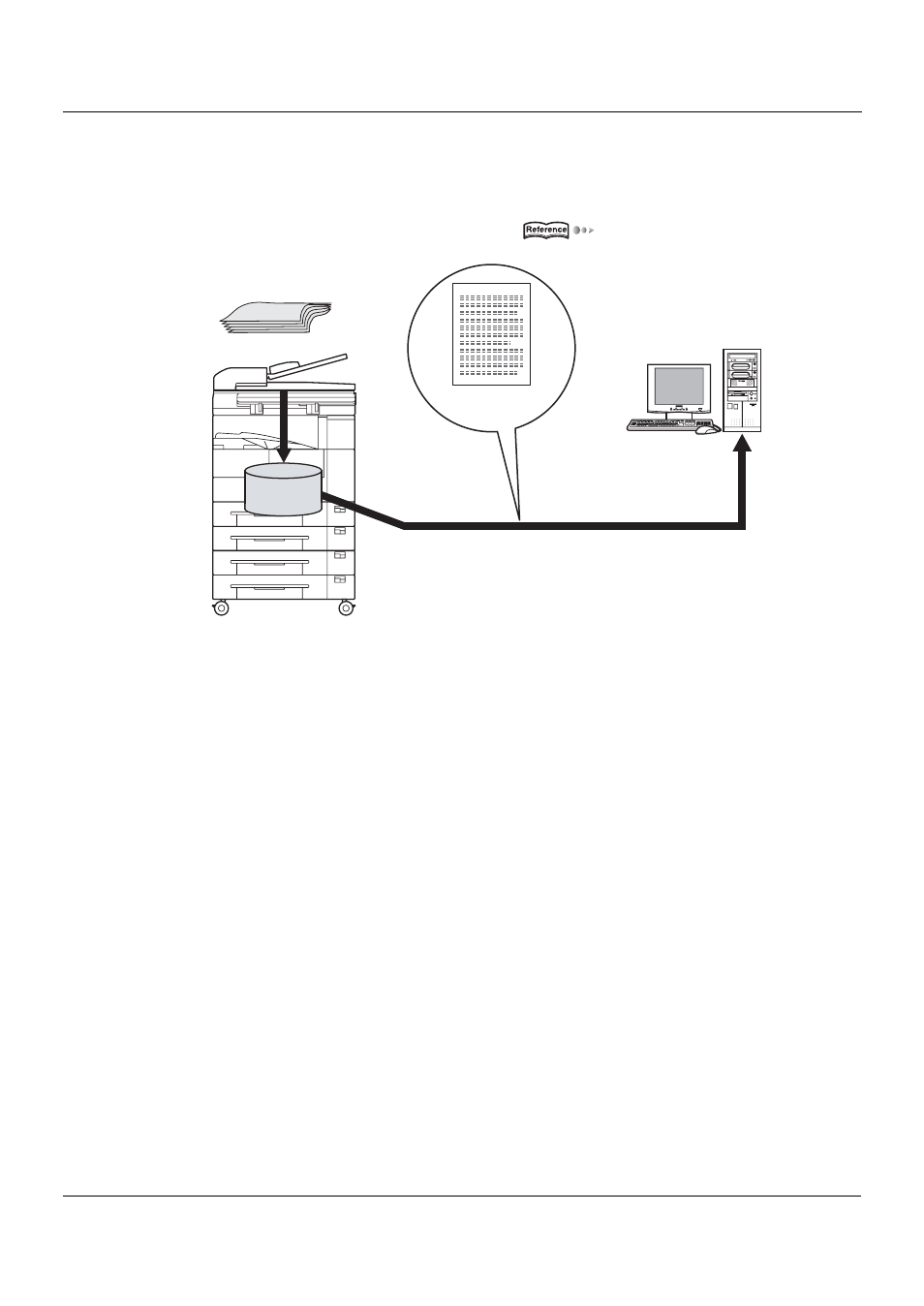 Reference